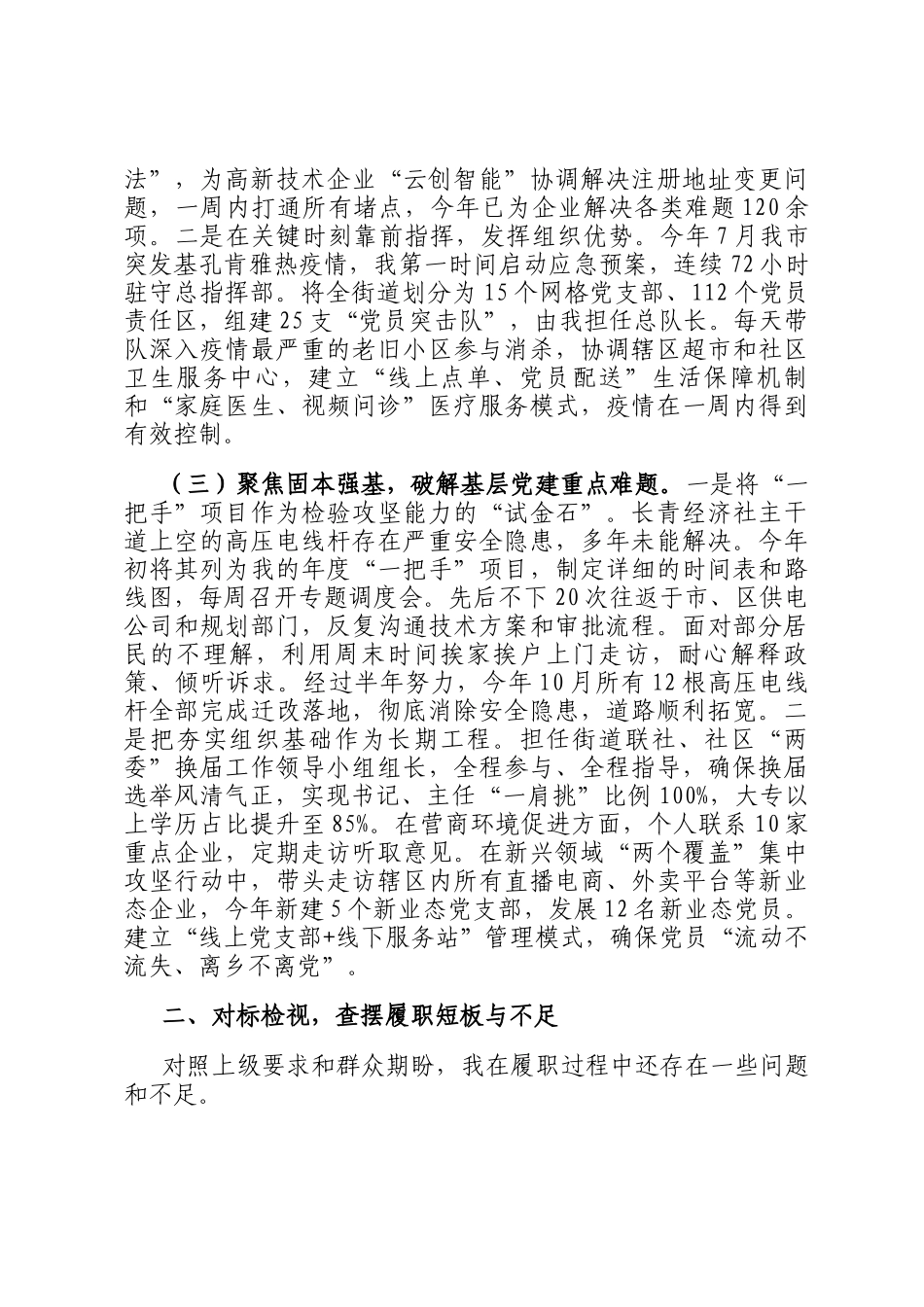 法”，为高新技术企业“云创智能”协调解决注册地址变更问题，一周内打通所有堵点，今年已为企业解决各类难题120余项。二是在关键时刻靠前指挥，发挥组织优势。今年7月我市突发基孔肯雅热疫情，我第一时间启动应急预案，连续72小时驻守总指挥部。将全街道划分为15个网格党支部、112个党员责任区，组建25支“党员突击队”，由我担任总队长。每天带队深入疫情最严重的老旧小区参与消杀，协调辖区超市和社区卫生服务中心，建立“线上点单、党员配送”生活保障机制和“家庭医生、视频问诊”医疗服务模式，疫情在一周内得到有效控制。

（三）聚焦固本强基，破解基层党建重点难题。一是将“一把手”项目作为检验攻坚能力的“试金石”。长青经济社主干道上空的高压电线杆存在严重安全隐患，多年未能解决。今年初将其列为我的年度“一把手”项目，制定详细的时间表和路线图，每周召开专题调度会。先后不下20次往返于市、区供电公司和规划部门，反复沟通技术方案和审批流程。面对部分居民的不理解，利用周末时间挨家挨户上门走访，耐心解释政策、倾听诉求。经过半年努力，今年10月所有12根高压电线杆全部完成迁改落地，彻底消除安全隐患，道路顺利拓宽。二是把夯实组织基础作为长期工程。担任街道联社、社区“两委”换届工作领导小组组长，全程参与、全程指导，确保换届选举风清气正，实现书记、主任“一肩挑”比例100%，大专以上学历占比提升至85%。在营商环境促进方面，个人联系10家重点企业，定期走访听取意见。在新兴领域“两个覆盖”集中攻坚行动中，带头走访辖区内所有直播电商、外卖平台等新业态企业，今年新建5个新业态党支部，发展12名新业态党员。建立“线上党支部+线下服务站”管理模式，确保党员“流动不流失、离乡不离党”。

二、对标检视，查摆履职短板与不足

对照上级要求和群众期盼，我在履职过程中还存在一些问题和不足。